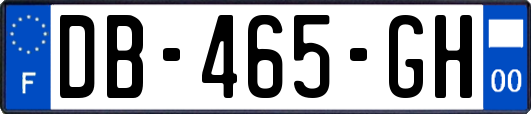 F
DB-465-GH
00